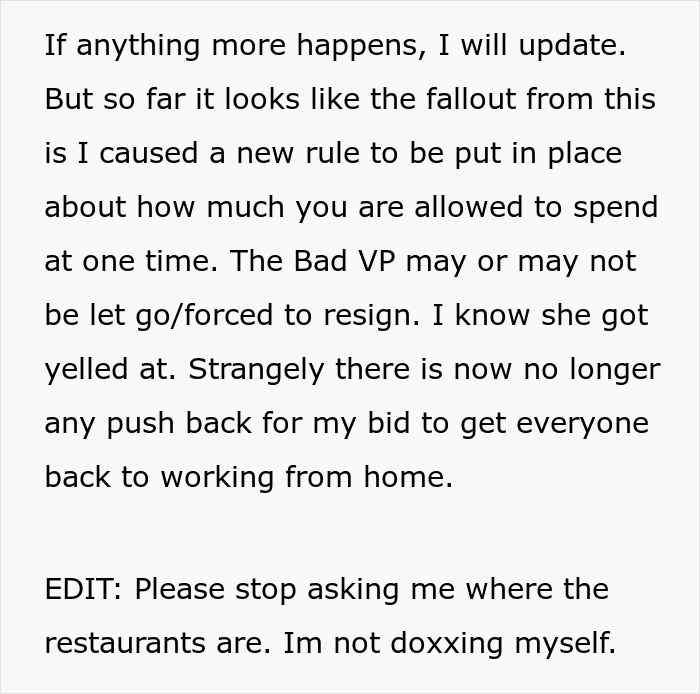 If anything more happens, I will update. But so far it looks like the fallout from this is I caused a new rule to be put in place about how much you are allowed to spend at one time. The Bad VP may or may not be let go/forced to resign. I know she got yelled at. Strangely there is now no longer any push back for my bid to get everyone back to working from home.

EDIT: Please stop asking me where the restaurants are. Im not doxxing myself.